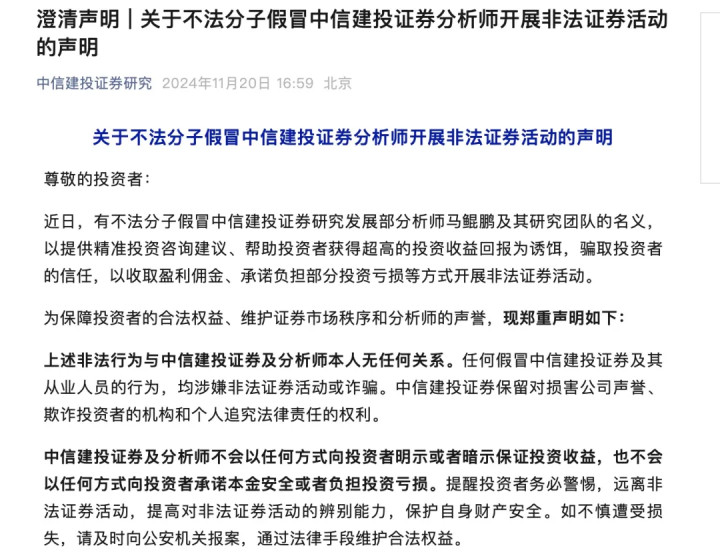 澄清声明｜关于不法分子假冒中信建投证券分析师开展非法证券活动的声明

中信建投证券研究 2024年11月20日 16:59 北京

关于不法分子假冒中信建投证券分析师开展非法证券活动的声明

尊敬的投资者：

近日，有不法分子假冒中信建投证券研究发展部分析师马鲲鹏及其研究团队的名义，以提供精准投资咨询建议、帮助投资者获得超高的投资收益回报为诱饵，骗取投资者的信任，以收取盈利佣金、承诺负担部分投资亏损等方式开展非法证券活动。

为保障投资者的合法权益、维护证券市场秩序和分析师的声誉，现郑重声明如下：

上述非法行为与中信建投证券及分析师本人无任何关系。任何假冒中信建投证券及其从业人员的行为，均涉嫌非法证券活动或诈骗。中信建投证券保留对损害公司声誉、欺诈投资者的机构和个人追究法律责任的权利。

中信建投证券及分析师不会以任何方式向投资者明示或者暗示保证投资收益，也不会以任何方式向投资者承诺本金安全或者负担投资亏损。提醒投资者务必警惕，远离非法证券活动，提高对非法证券活动的辨别能力，保护自身财产安全。如不慎遭受损失，请及时向公安机关报案，通过法律手段维护合法权益。